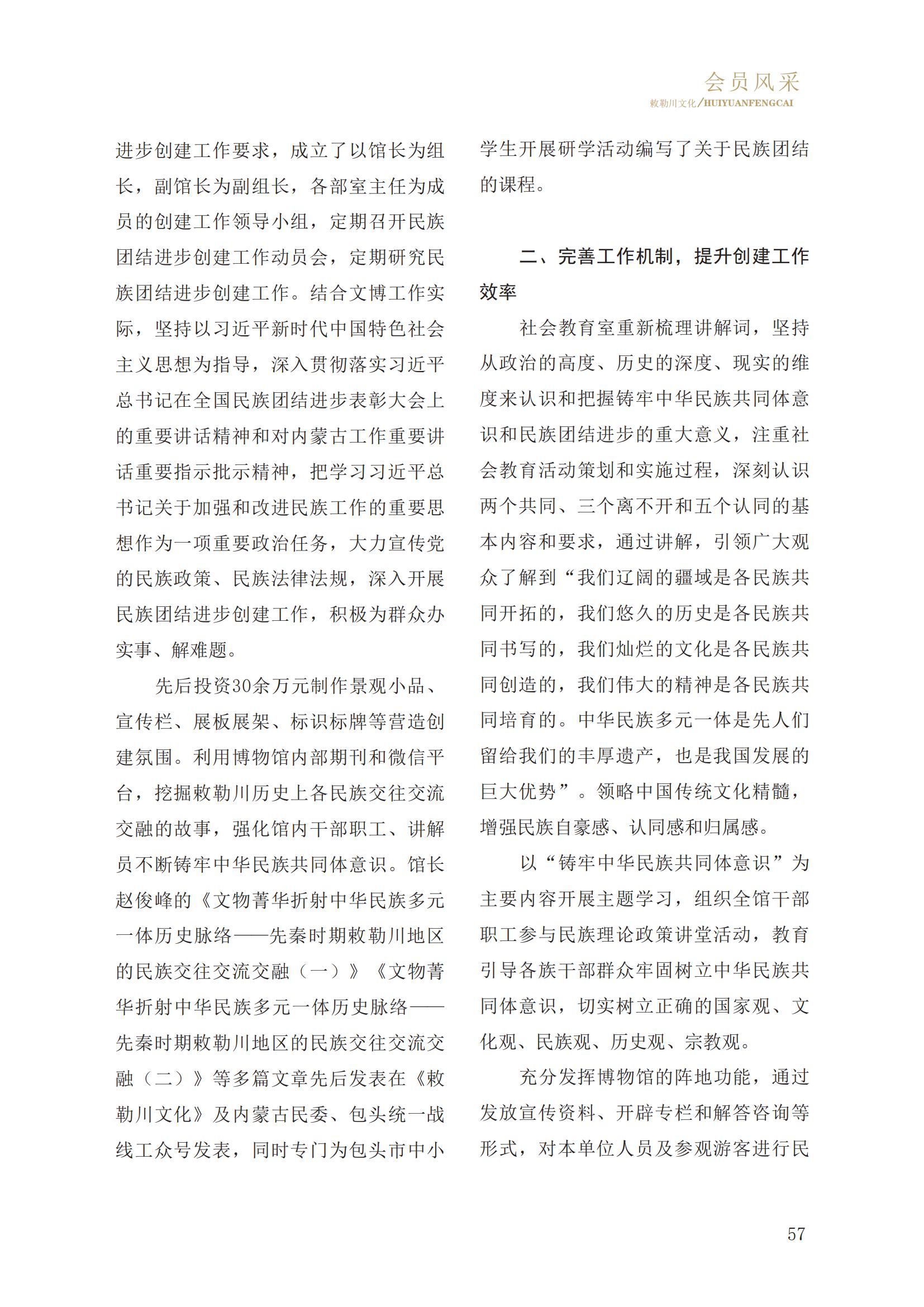 会员风采
敕勒川文化/HUIYUANFENGCAI

进步创建工作要求，成立了以馆长为组长，副馆长为副组长，各部室主任为成员的创建工作领导小组，定期召开民族团结进步创建工作动员会，定期研究民族团结进步创建工作。结合文博工作实际，坚持以习近平新时代中国特色社会主义思想为指导，深入贯彻落实习近平总书记在全国民族团结进步表彰大会上的重要讲话精神和对内蒙古工作重要讲话重要指示批示精神，把学习习近平总书记关于加强和改进民族工作的重要思想作为一项重要政治任务，大力宣传党的民族政策、民族法律法规，深入开展民族团结进步创建工作，积极为群众办实事、解难题。

先后投资30余万元制作景观小品、宣传栏、展板展架、标识标牌等营造创建氛围。利用博物馆内部期刊和微信平台，挖掘敕勒川历史上各民族交往交流交融的故事，强化馆内干部职工、讲解员不断铸牢中华民族共同体意识。馆长赵俊峰的《文物菁华折射中华民族多元一体历史脉络——先秦时期敕勒川地区的民族交往交流交融（一）》《文物菁华折射中华民族多元一体历史脉络——先秦时期敕勒川地区的民族交往交流交融（二）》等多篇文章先后发表在《敕勒川文化》及内蒙古民委、包头统一战线工众号发表，同时专门为包头市中小学生开展研学活动编写了关于民族团结的课程。

二、完善工作机制，提升创建工作效率

社会教育室重新梳理讲解词，坚持从政治的高度、历史的深度、现实的维度来认识和把握铸牢中华民族共同体意识和民族团结进步的重大意义，注重社会教育活动策划和实施过程，深刻认识两个共同、三个离不开和五个认同的基本内容和要求，通过讲解，引领广大观众了解到“我们辽阔的疆域是各民族共同开拓的，我们悠久的历史是各民族共同书写的，我们灿烂的文化是各民族共同创造的，我们伟大的精神是各民族共同培育的。中华民族多元一体是先人们留给我们的丰厚遗产，也是我国发展的巨大优势”。领略中国传统文化精髓，增强民族自豪感、认同感和归属感。

以“铸牢中华民族共同体意识”为主要内容开展主题学习，组织全馆干部职工参与民族理论政策讲堂活动，教育引导各族干部群众牢固树立中华民族共同体意识，切实树立正确的国家观、文化观、民族观、历史观、宗教观。

充分发挥博物馆的阵地功能，通过发放宣传资料、开辟专栏和解答咨询等形式，对本单位人员及参观游客进行民

57